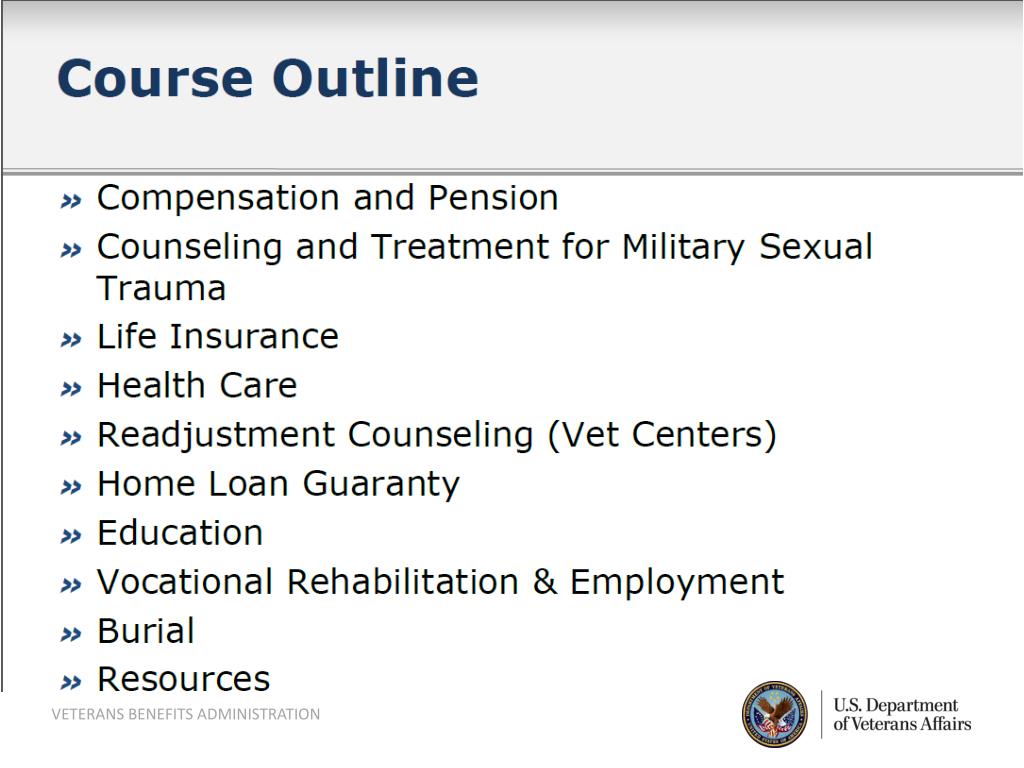 Course Outline

» Compensation and Pension
» Counseling and Treatment for Military Sexual Trauma
» Life Insurance
» Health Care
» Readjustment Counseling (Vet Centers)
» Home Loan Guaranty
» Education
» Vocational Rehabilitation & Employment
» Burial
» Resources

VETERANS BENEFITS ADMINISTRATION

U.S. Department of Veterans Affairs